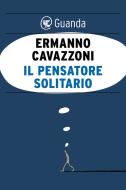 Guanda

ERMANNO CAVAZZONI

IL PENSATORE SOLITARIO